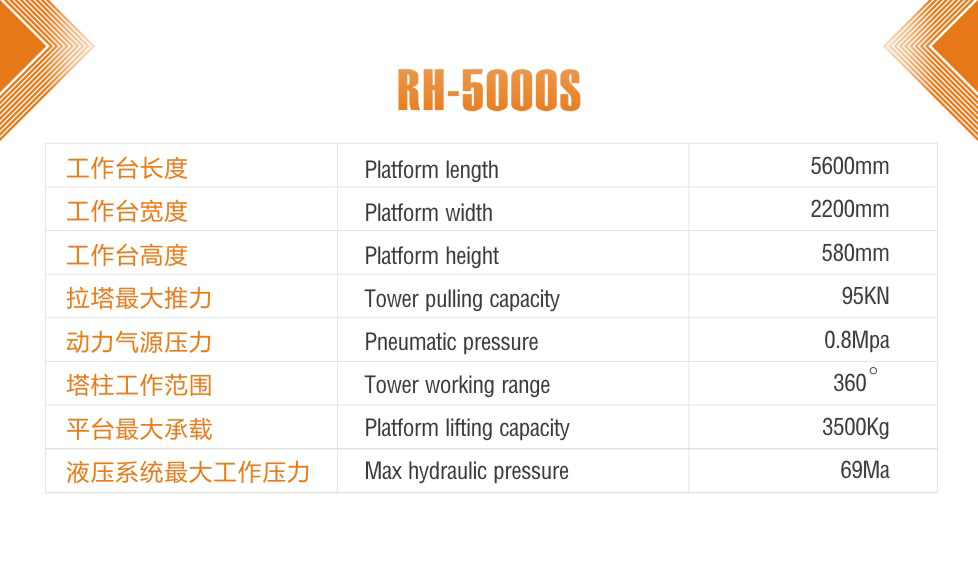 RH-5000S

| 工作台长度 | Platform length | 5600mm |
|---|---|---|
| 工作台宽度 | Platform width | 2200mm |
| 工作台高度 | Platform height | 580mm |
| 拉塔最大推力 | Tower pulling capacity | 95KN |
| 动力气源压力 | Pneumatic pressure | 0.8Mpa |
| 塔柱工作范围 | Tower working range | 360° |
| 平台最大承载 | Platform lifting capacity | 3500Kg |
| 液压系统最大工作压力 | Max hydraulic pressure | 69Ma |